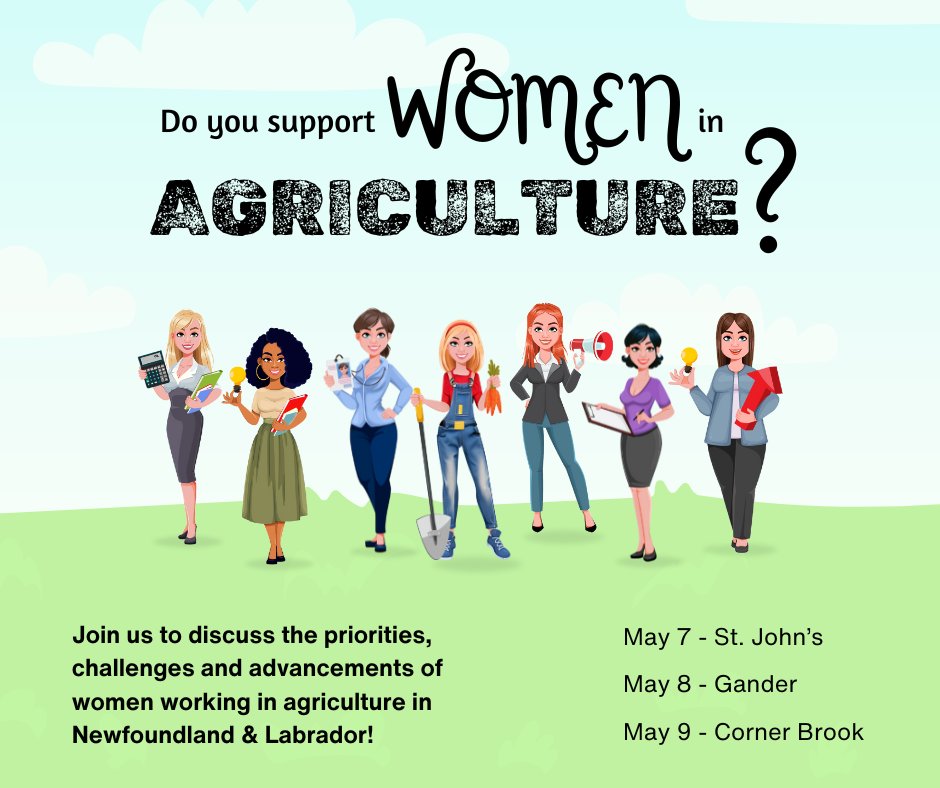 Do you support WOMEN in AGRICULTURE?

Join us to discuss the priorities, challenges and advancements of women working in agriculture in Newfoundland & Labrador!

May 7 - St. John's

May 8 - Gander

May 9 - Corner Brook